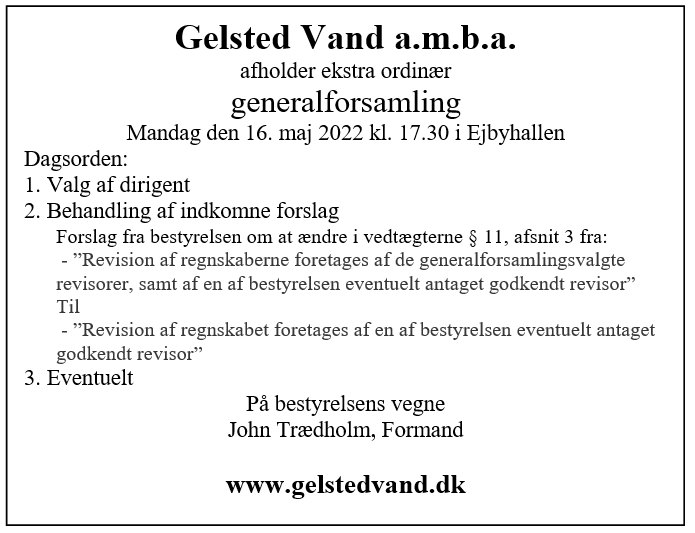 Gelsted Vand a.m.b.a.
afholder ekstra ordinær
generalforsamling
Mandag den 16. maj 2022 kl. 17.30 i Ejbyhallen

Dagsorden:
1. Valg af dirigent
2. Behandling af indkomne forslag
Forslag fra bestyrelsen om at ændre i vedtægterne § 11, afsnit 3 fra:
- ”Revision af regnskaberne foretages af de generalforsamlingsvalgte revisorer, samt af en af bestyrelsen eventuelt antaget godkendt revisor”
Til
- ”Revision af regnskabet foretages af en af bestyrelsen eventuelt antaget godkendt revisor”
3. Eventuelt

På bestyrelsens vegne
John Trædholm, Formand

www.gelstedvand.dk